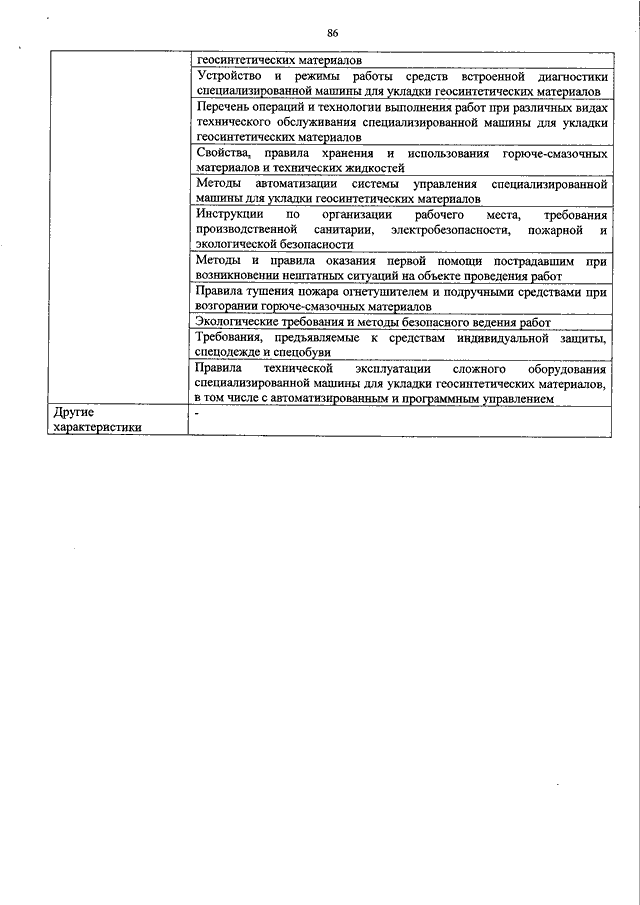 86

| | |
|---|---|
| | геосинтетических материалов |
| | Устройство и режимы работы средств встроенной диагностики специализированной машины для укладки геосинтетических материалов |
| | Перечень операций и технологии выполнения работ при различных видах технического обслуживания специализированной машины для укладки геосинтетических материалов |
| | Свойства, правила хранения и использования горюче-смазочных материалов и технических жидкостей |
| | Методы автоматизации системы управления специализированной машины для укладки геосинтетических материалов |
| | Инструкции по организации рабочего места, требования производственной санитарии, электробезопасности, пожарной и экологической безопасности |
| | Методы и правила оказания первой помощи пострадавшим при возникновении нештатных ситуаций на объекте проведения работ |
| | Правила тушения пожара огнетушителем и подручными средствами при возгорании горюче-смазочных материалов |
| | Экологические требования и методы безопасного ведения работ |
| | Требования, предъявляемые к средствам индивидуальной защиты, спецодежде и спецобуви |
| | Правила технической эксплуатации сложного оборудования специализированной машины для укладки геосинтетических материалов, в том числе с автоматизированным и программным управлением |
| Другие характеристики | - |